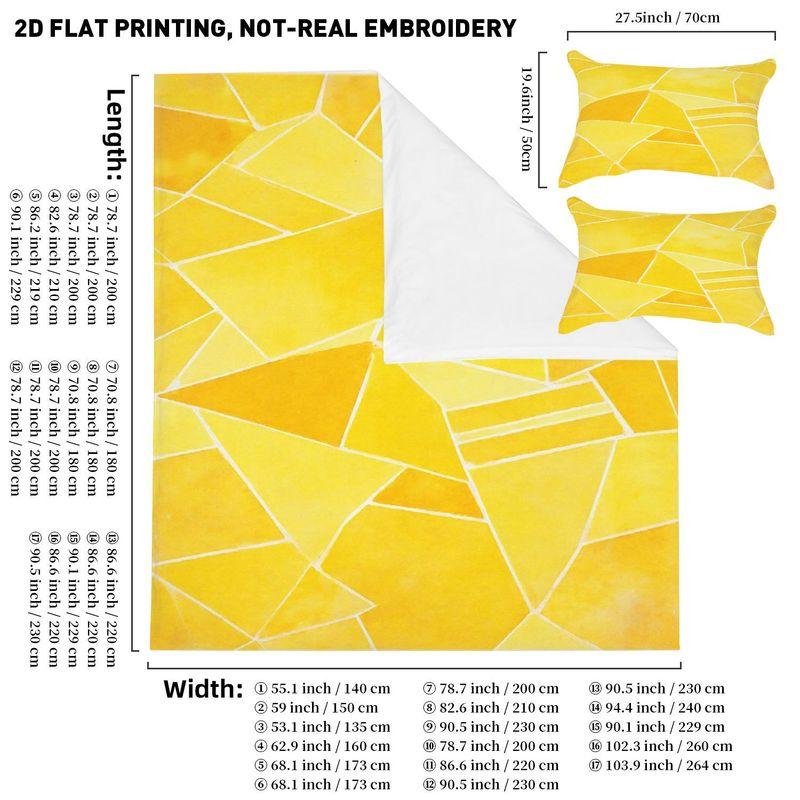 2D FLAT PRINTING, NOT-REAL EMBROIDERY

27.5inch / 70cm

19.6inch / 50cm

Length:
① 78.7 inch / 200 cm
② 78.7 inch / 200 cm
③ 78.7 inch / 200 cm
④ 82.6 inch / 210 cm
⑤ 86.2 inch / 219 cm
⑥ 90.1 inch / 229 cm

⑦ 70.8 inch / 180 cm
⑧ 70.8 inch / 180 cm
⑨ 70.8 inch / 180 cm
⑩ 78.7 inch / 200 cm
⑪ 78.7 inch / 200 cm
⑫ 78.7 inch / 200 cm

⑬ 86.6 inch / 220 cm
⑭ 86.6 inch / 220 cm
⑮ 90.1 inch / 229 cm
⑯ 86.6 inch / 220 cm
⑰ 90.5 inch / 230 cm

Width:
① 55.1 inch / 140 cm
② 59 inch / 150 cm
③ 53.1 inch / 135 cm
④ 62.9 inch / 160 cm
⑤ 68.1 inch / 173 cm
⑥ 68.1 inch / 173 cm

⑦ 78.7 inch / 200 cm
⑧ 82.6 inch / 210 cm
⑨ 90.5 inch / 230 cm
⑩ 78.7 inch / 200 cm
⑪ 86.6 inch / 220 cm
⑫ 90.5 inch / 230 cm

⑬ 90.5 inch / 230 cm
⑭ 94.4 inch / 240 cm
⑮ 90.1 inch / 229 cm
⑯ 102.3 inch / 260 cm
⑰ 103.9 inch / 264 cm